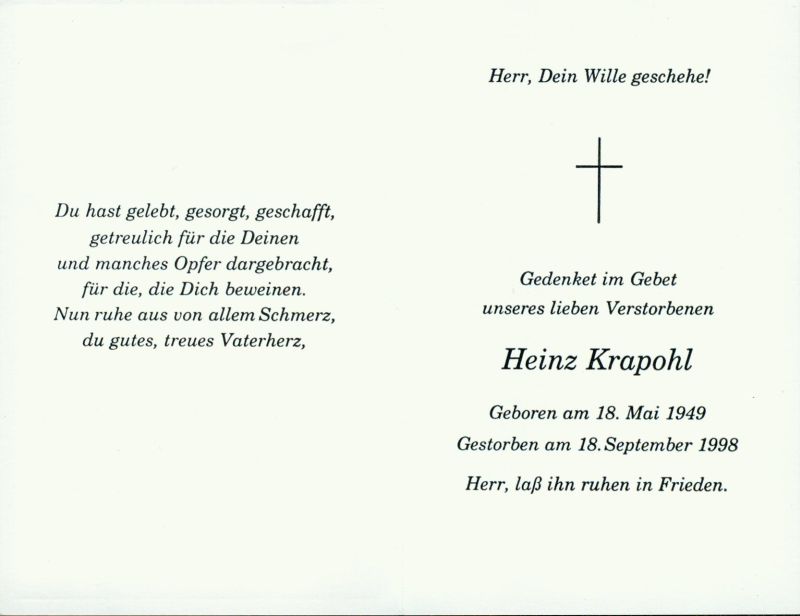 Du hast gelebt, gesorgt, geschafft,
getreulich für die Deinen
und manches Opfer dargebracht,
für die, die Dich beweinen.
Nun ruhe aus von allem Schmerz,
du gutes, treues Vaterherz,

Herr, Dein Wille geschehe!

Gedenket im Gebet
unseres lieben Verstorbenen

Heinz Krapohl

Geboren am 18. Mai 1949
Gestorben am 18. September 1998

Herr, laß ihn ruhen in Frieden.